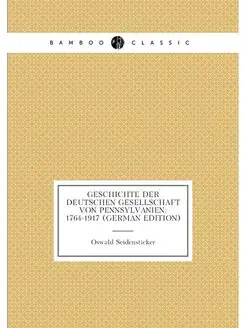 BAMBOO CLASSIC

GESCHICHTE DER DEUTSCHEN GESELLSCHAFT VON PENNSYLVANIEN: 1764-1917 (GERMAN EDITION)

Oswald Seidensticker